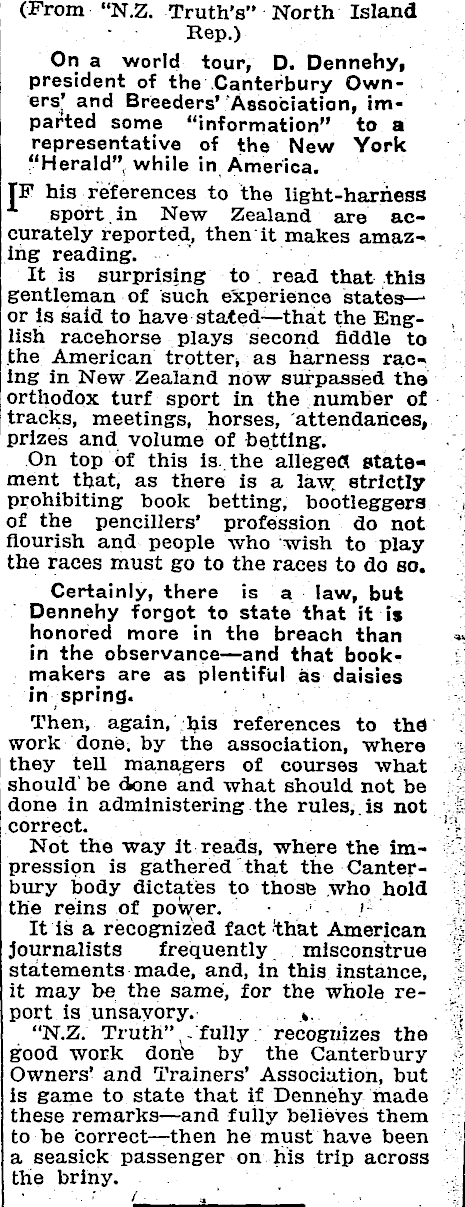 (From "N.Z. Truth's" North Island Rep.)

On a world tour, D. Dennehy, president of the Canterbury Owners' and Breeders' Association, imparted some "information" to a representative of the New York "Herald" while in America.

IF his references to the light-harness sport in New Zealand are accurately reported, then it makes amazing reading.

It is surprising to read that this gentleman of such experience states—or is said to have stated—that the English racehorse plays second fiddle to the American trotter, as harness racing in New Zealand now surpassed the orthodox turf sport in the number of tracks, meetings, horses, attendances, prizes and volume of betting.

On top of this is the alleged statement that, as there is a law strictly prohibiting book betting, bootleggers of the pencillers' profession do not flourish and people who wish to play the races must go to the races to do so.

Certainly, there is a law, but Dennehy forgot to state that it is honored more in the breach than in the observance—and that bookmakers are as plentiful as daisies in spring.

Then, again, his references to the work done by the association, where they tell managers of courses what should be done and what should not be done in administering the rules, is not correct.

Not the way it reads, where the impression is gathered that the Canterbury body dictates to those who hold the reins of power.

It is a recognized fact that American journalists frequently misconstrue statements made, and, in this instance, it may be the same, for the whole report is unsavory.

"N.Z. Truth" fully recognizes the good work done by the Canterbury Owners' and Trainers' Association, but is game to state that if Dennehy made these remarks—and fully believes them to be correct—then he must have been a seasick passenger on his trip across the briny.